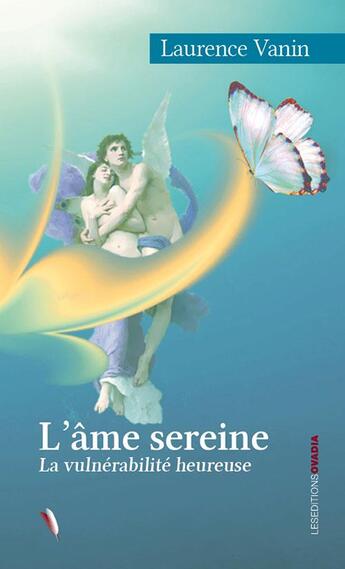 Laurence Vanin

L'âme sereine
La vulnérabilité heureuse

LESEDITIONSOVADIA